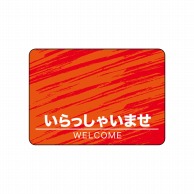 いらっしゃいませ
WELCOME